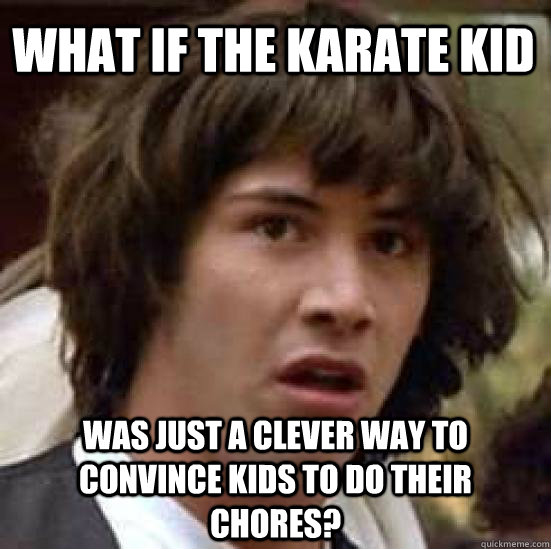 WHAT IF THE KARATE KID

WAS JUST A CLEVER WAY TO CONVINCE KIDS TO DO THEIR CHORES?

quickmeme.com